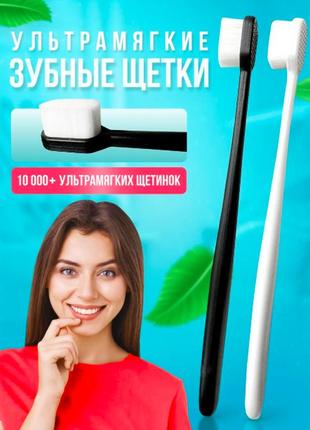 УЛЬТРАМЯГКИЕ
ЗУБНЫЕ ЩЕТКИ

10 000+ УЛЬТРАМЯГКИХ ЩЕТИНОК